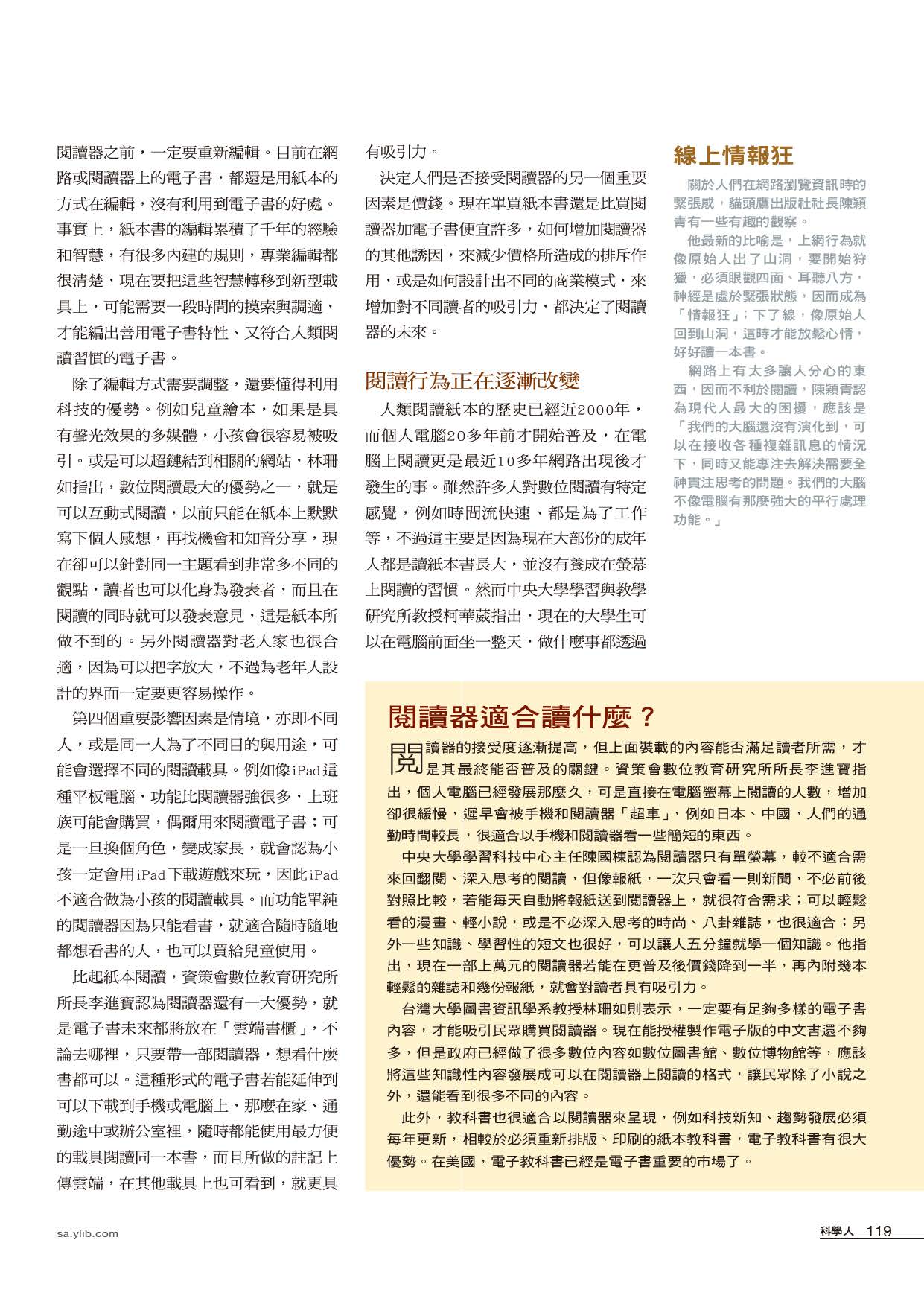 閱讀器之前，一定要重新編輯。目前在網路或閱讀器上的電子書，都還是用紙本的方式在編輯，沒有利用到電子書的好處。事實上，紙本書的編輯累積了千年的經驗和智慧，有很多內建的規則，專業編輯都很清楚，現在要把這些智慧轉移到新型載具上，可能需要一段時間的摸索與調適，才能編出善用電子書特性、又符合人類閱讀習慣的電子書。

除了編輯方式需要調整，還要懂得利用科技的優勢。例如兒童繪本，如果是具有聲光效果的多媒體，小孩會很容易被吸引。或是可以超鏈結到相關的網站，林珊如指出，數位閱讀最大的優勢之一，就是可以互動式閱讀，以前只能在紙本上默默寫下個人感想，再找機會和知音分享，現在卻可以針對同一主題看到非常多不同的觀點，讀者也可以化身為發表者，而且在閱讀的同時就可以發表意見，這是紙本所做不到的。另外閱讀器對老人家也很合適，因為可以把字放大，不過為老年人設計的界面一定要更容易操作。

第四個重要影響因素是情境，亦即不同人，或是同一人為了不同目的與用途，可能會選擇不同的閱讀載具。例如像iPad這種平板電腦，功能比閱讀器強很多，上班族可能會購買，偶爾用來閱讀電子書；可是一旦換個角色，變成家長，就會認為小孩一定會用iPad下載遊戲來玩，因此iPad不適合做為小孩的閱讀載具。而功能單純的閱讀器因為只能看書，就適合隨時隨地都想看書的人，也可以買給兒童使用。

比起紙本閱讀，資策會數位教育研究所所長李進寶認為閱讀器還有一大優勢，就是電子書未來都將放在「雲端書櫃」，不論去哪裡，只要帶一部閱讀器，想看什麼書都可以。這種形式的電子書若能延伸到可以下載到手機或電腦上，那麼在家、通勤途中或辦公室裡，隨時都能使用最方便的載具閱讀同一本書，而且所做的註記上傳雲端，在其他載具上也可看到，就更具有吸引力。

決定人們是否接受閱讀器的另一個重要因素是價錢。現在單買紙本書還是比買閱讀器加電子書便宜許多，如何增加閱讀器的其他誘因，來減少價格所造成的排斥作用，或是如何設計出不同的商業模式，來增加對不同讀者的吸引力，都決定了閱讀器的未來。

閱讀行為正在逐漸改變

人類閱讀紙本的歷史已經近2000年，而個人電腦20多年前才開始普及，在電腦上閱讀更是最近10多年網路出現後才發生的事。雖然許多人對數位閱讀有特定感覺，例如時間流快速、都是為了工作等，不過這主要是因為現在大部份的成年人都是讀紙本書長大，並沒有養成在螢幕上閱讀的習慣。然而中央大學學習與教學研究所教授柯華葳指出，現在的大學生可以在電腦前面坐一整天，做什麼事都透過

線上情報狂

關於人們在網路瀏覽資訊時的緊張感，貓頭鷹出版社社長陳穎青有一些有趣的觀察。

他最新的比喻是，上網行為就像原始人出了山洞，要開始狩獵，必須眼觀四面、耳聽八方，神經是處於緊張狀態，因而成為「情報狂」；下了線，像原始人回到山洞，這時才能放鬆心情，好好讀一本書。

網路上有太多讓人分心的東西，因而不利於閱讀，陳穎青認為現代人最大的困擾，應該是「我們的大腦還沒有演化到，可以在接收各種複雜訊息的情況下，同時又能專注去解決需要全神貫注思考的問題。我們的大腦不像電腦有那麼強大的平行處理功能。」

閱讀器適合讀什麼？

閱讀器的接受度逐漸提高，但上面裝載的內容能否滿足讀者所需，才是其最終能否普及的關鍵。資策會數位教育研究所所長李進寶指出，個人電腦已經發展那麼久，可是直接在電腦螢幕上閱讀的人數，增加卻很緩慢，遲早會被手機和閱讀器「超車」，例如日本、中國，人們的通勤時間較長，很適合以手機和閱讀器看一些簡短的東西。

中央大學學習科技中心主任陳國棟認為閱讀器只有單螢幕，較不適合需來回翻閱、深入思考的閱讀，但像報紙，一次只會看一則新聞，不必前後對照比較，若能每天自動將報紙送到閱讀器上，就很符合需求；可以輕鬆看的漫畫、輕小說，或是不必深入思考的時尚、八卦雜誌，也很適合；另外一些知識、學習性的短文也很好，可以讓人五分鐘就學一個知識。他指出，現在一部上萬元的閱讀器若能在更普及後價錢降到一半，再內附幾本輕鬆的雜誌和幾份報紙，就會對讀者具有吸引力。

台灣大學圖書資訊學系教授林珊如則表示，一定要有足夠多樣的電子書內容，才能吸引民眾購買閱讀器。現在能授權製作電子版的中文書還不夠多，但是政府已經做了很多數位內容如數位圖書館、數位博物館等，應該將這些知識性內容發展成可以在閱讀器上閱讀的格式，讓民眾除了小說之外，還能看到很多不同的內容。

此外，教科書也很適合以閱讀器來呈現，例如科技新知、趨勢發展必須每年更新，相較於必須重新排版、印刷的紙本教科書，電子教科書有很大優勢。在美國，電子教科書已經是電子書重要的市場了。

sa.ylib.com

科學人 119